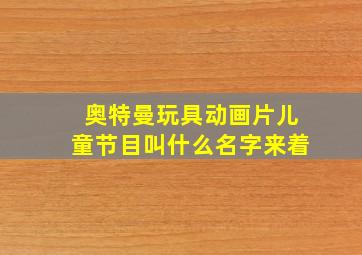 奥特曼玩具动画片儿童节目叫什么名字来着